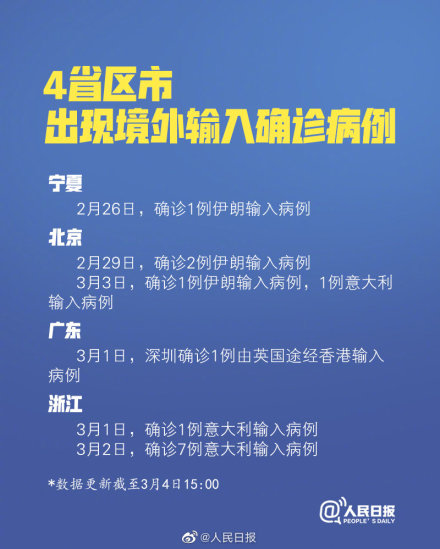 4省区市
出现境外输入确诊病例

宁夏

2月26日，确诊1例伊朗输入病例

北京

2月29日，确诊2例伊朗输入病例
3月3日，确诊1例伊朗输入病例，1例意大利输入病例

广东

3月1日，深圳确诊1例由英国途经香港输入病例

浙江

3月1日，确诊1例意大利输入病例
3月2日，确诊7例意大利输入病例

*数据更新截至3月4日15:00

@人民日报 PEOPLE'S DAILY

@人民日报